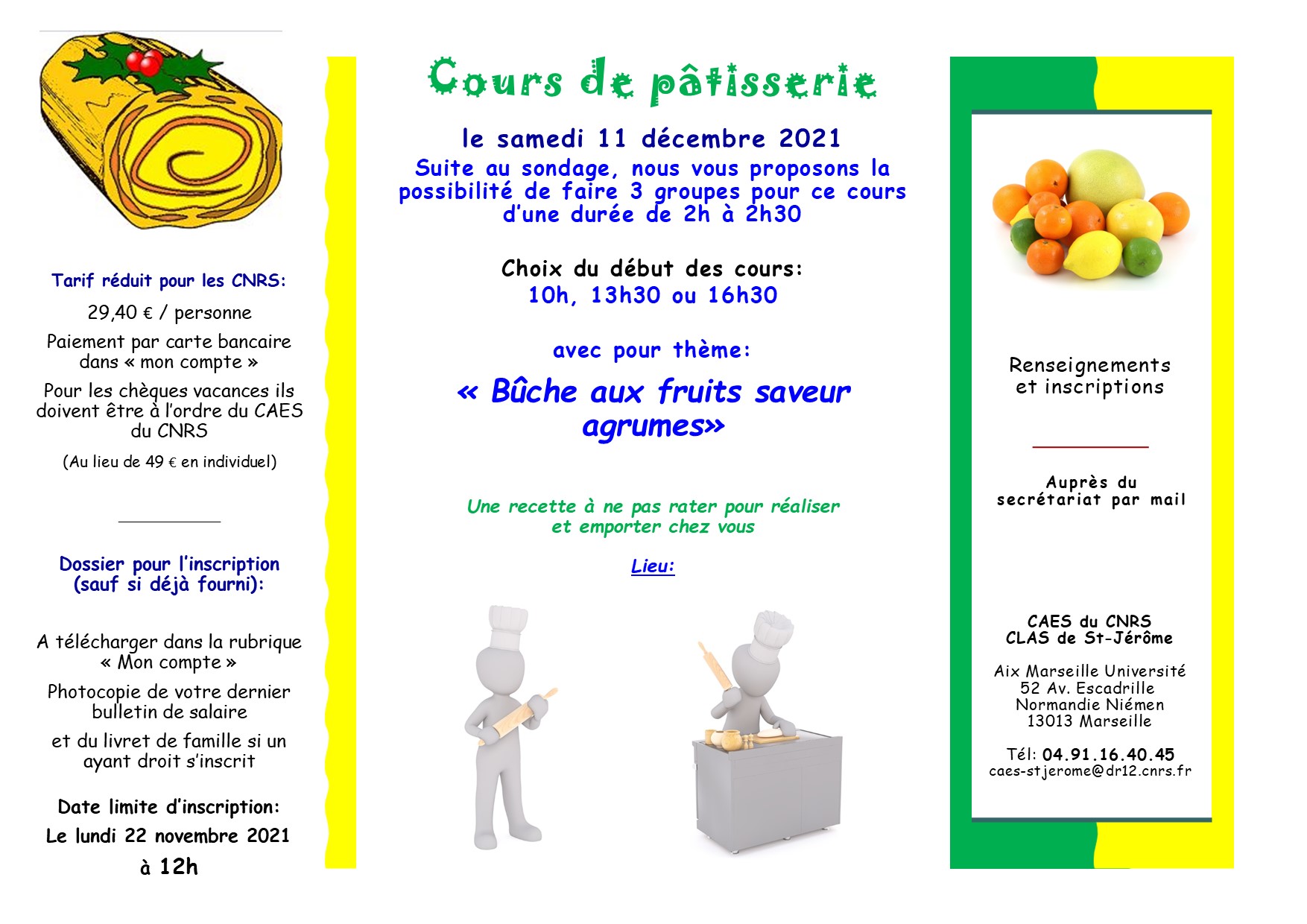 Tarif réduit pour les CNRS:

29,40 € / personne

Paiement par carte bancaire dans « mon compte »

Pour les chèques vacances ils doivent être à l'ordre du CAES du CNRS

(Au lieu de 49 € en individuel)

Dossier pour l'inscription (sauf si déjà fourni):

A télécharger dans la rubrique « Mon compte »

Photocopie de votre dernier bulletin de salaire

et du livret de famille si un ayant droit s'inscrit

Date limite d'inscription:

Le lundi 22 novembre 2021

à 12h

Cours de pâtisserie

le samedi 11 décembre 2021

Suite au sondage, nous vous proposons la possibilité de faire 3 groupes pour ce cours d'une durée de 2h à 2h30

Choix du début des cours:
10h, 13h30 ou 16h30

avec pour thème:

« Bûche aux fruits saveur agrumes»

Une recette à ne pas rater pour réaliser et emporter chez vous

Lieu:

Renseignements et inscriptions

Auprès du secrétariat par mail

CAES du CNRS
CLAS de St-Jérôme

Aix Marseille Université
52 Av. Escadrille
Normandie Niémen
13013 Marseille

Tél: 04.91.16.40.45
caes-stjerome@dr12.cnrs.fr